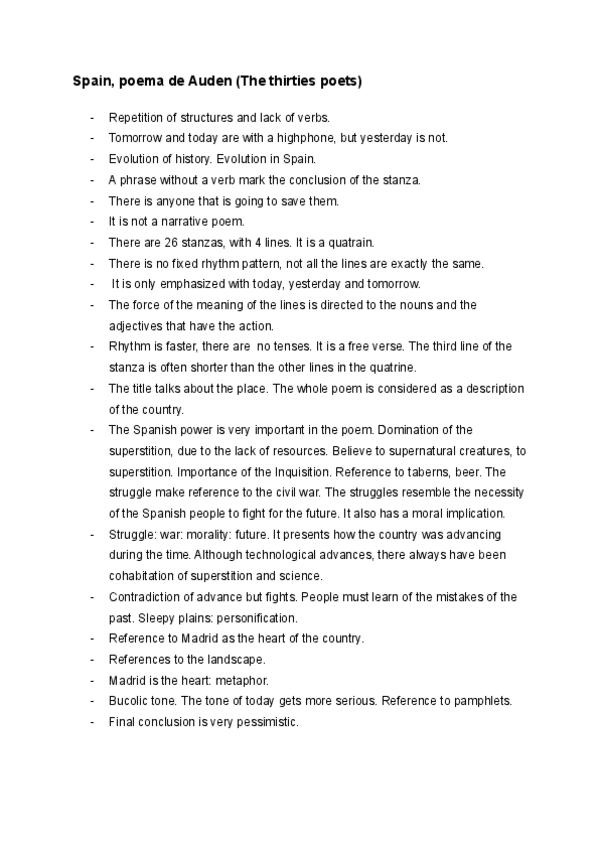 Spain, poema de Auden (The thirties poets)

- Repetition of structures and lack of verbs.
- Tomorrow and today are with a highphone, but yesterday is not.
- Evolution of history. Evolution in Spain.
- A phrase without a verb mark the conclusion of the stanza.
- There is anyone that is going to save them.
- It is not a narrative poem.
- There are 26 stanzas, with 4 lines. It is a quatrain.
- There is no fixed rhythm pattern, not all the lines are exactly the same.
- It is only emphasized with today, yesterday and tomorrow.
- The force of the meaning of the lines is directed to the nouns and the adjectives that have the action.
- Rhythm is faster, there are no tenses. It is a free verse. The third line of the stanza is often shorter than the other lines in the quatrine.
- The title talks about the place. The whole poem is considered as a description of the country.
- The Spanish power is very important in the poem. Domination of the superstition, due to the lack of resources. Believe to supernatural creatures, to superstition. Importance of the Inquisition. Reference to taberns, beer. The struggle make reference to the civil war. The struggles resemble the necessity of the Spanish people to fight for the future. It also has a moral implication.
- Struggle: war: morality: future. It presents how the country was advancing during the time. Although technological advances, there always have been cohabitation of superstition and science.
- Contradiction of advance but fights. People must learn of the mistakes of the past. Sleepy plains: personification.
- Reference to Madrid as the heart of the country.
- References to the landscape.
- Madrid is the heart: metaphor.
- Bucolic tone. The tone of today gets more serious. Reference to pamphlets.
- Final conclusion is very pessimistic.